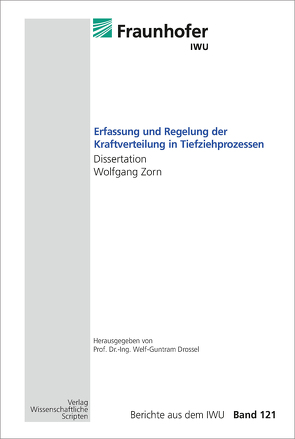 Fraunhofer
IWU

Erfassung und Regelung der Kraftverteilung in Tiefziehprozessen
Dissertation
Wolfgang Zorn

Herausgegeben von
Prof. Dr.-Ing. Welf-Guntram Drossel

Verlag
Wissenschaftliche
Scripten

Berichte aus dem IWU Band 121